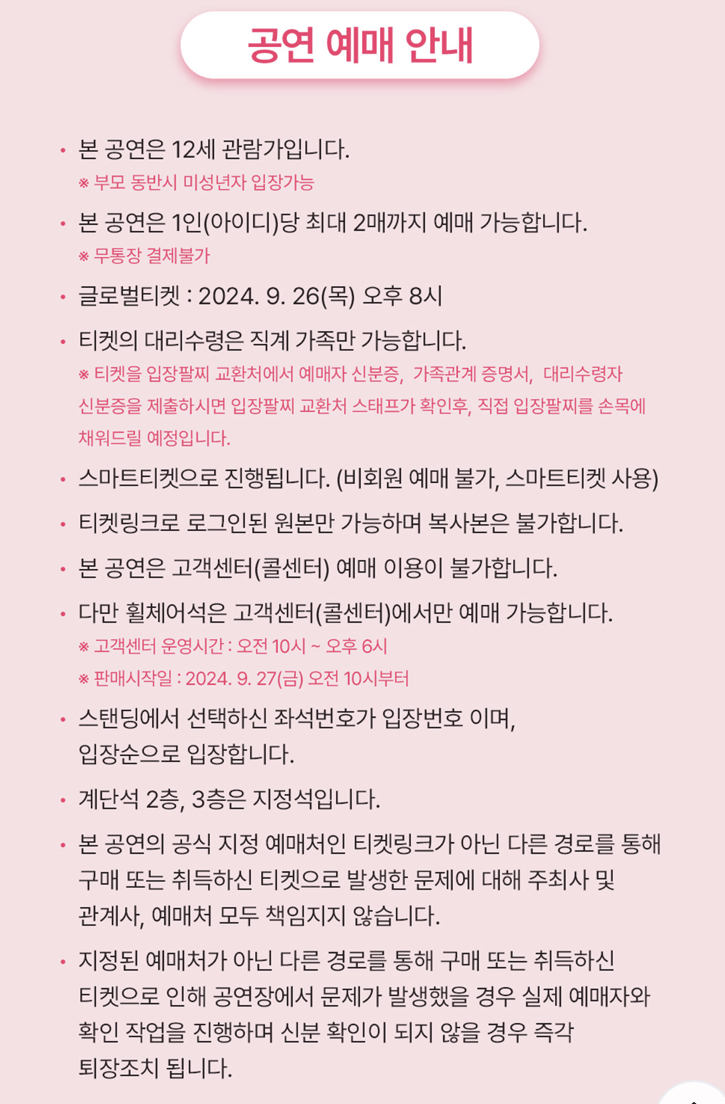 공연 예매 안내

• 본 공연은 12세 관람가입니다.
※ 부모 동반시 미성년자 입장가능

• 본 공연은 1인(아이디)당 최대 2매까지 예매 가능합니다.
※ 무통장 결제불가

• 글로벌티켓 : 2024. 9. 26(목) 오후 8시

• 티켓의 대리수령은 직계 가족만 가능합니다.
※ 티켓을 입장팔찌 교환처에서 예매자 신분증, 가족관계 증명서, 대리수령자 신분증을 제출하시면 입장팔찌 교환처 스태프가 확인후, 직접 입장팔찌를 손목에 채워드릴 예정입니다.

• 스마트티켓으로 진행됩니다. (비회원 예매 불가, 스마트티켓 사용)

• 티켓링크로 로그인된 원본만 가능하며 복사본은 불가합니다.

• 본 공연은 고객센터(콜센터) 예매 이용이 불가합니다.

• 다만 휠체어석은 고객센터(콜센터)에서만 예매 가능합니다.
※ 고객센터 운영시간 : 오전 10시 ~ 오후 6시
※ 판매시작일 : 2024. 9. 27(금) 오전 10시부터

• 스탠딩에서 선택하신 좌석번호가 입장번호 이며, 입장순으로 입장합니다.

• 계단석 2층, 3층은 지정석입니다.

• 본 공연의 공식 지정 예매처인 티켓링크가 아닌 다른 경로를 통해 구매 또는 취득하신 티켓으로 발생한 문제에 대해 주최사 및 관계사, 예매처 모두 책임지지 않습니다.

• 지정된 예매처가 아닌 다른 경로를 통해 구매 또는 취득하신 티켓으로 인해 공연장에서 문제가 발생했을 경우 실제 예매자와 확인 작업을 진행하며 신분 확인이 되지 않을 경우 즉각 퇴장조치 됩니다.